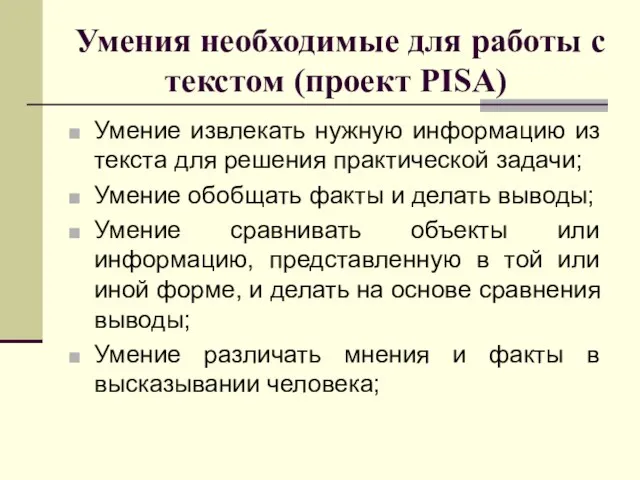 Умения необходимые для работы с текстом (проект PISA)

■ Умение извлекать нужную информацию из текста для решения практической задачи;

■ Умение обобщать факты и делать выводы;

■ Умение сравнивать объекты или информацию, представленную в той или иной форме, и делать на основе сравнения выводы;

■ Умение различать мнения и факты в высказывании человека;